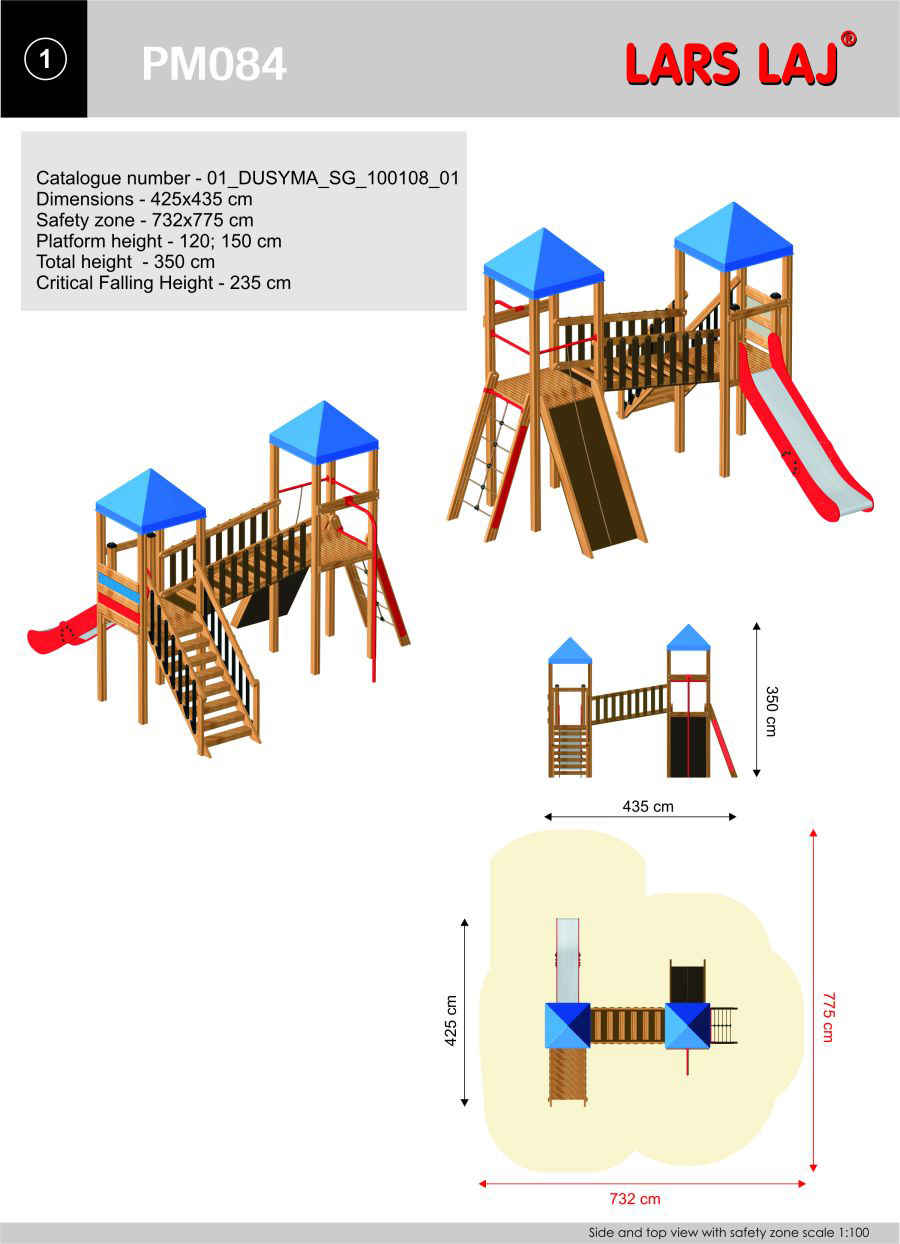 1

PM084

LARS LAJ®

Catalogue number - 01_DUSYMA_SG_100108_01
Dimensions - 425x435 cm
Safety zone - 732x775 cm
Platform height - 120; 150 cm
Total height - 350 cm
Critical Falling Height - 235 cm

350 cm

435 cm

425 cm

775 cm

732 cm

Side and top view with safety zone scale 1:100